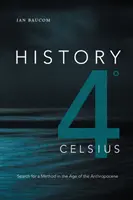 IAN BAUCOM

HISTORY

4°

CELSIUS

Search for a Method in the Age of the Anthropocene